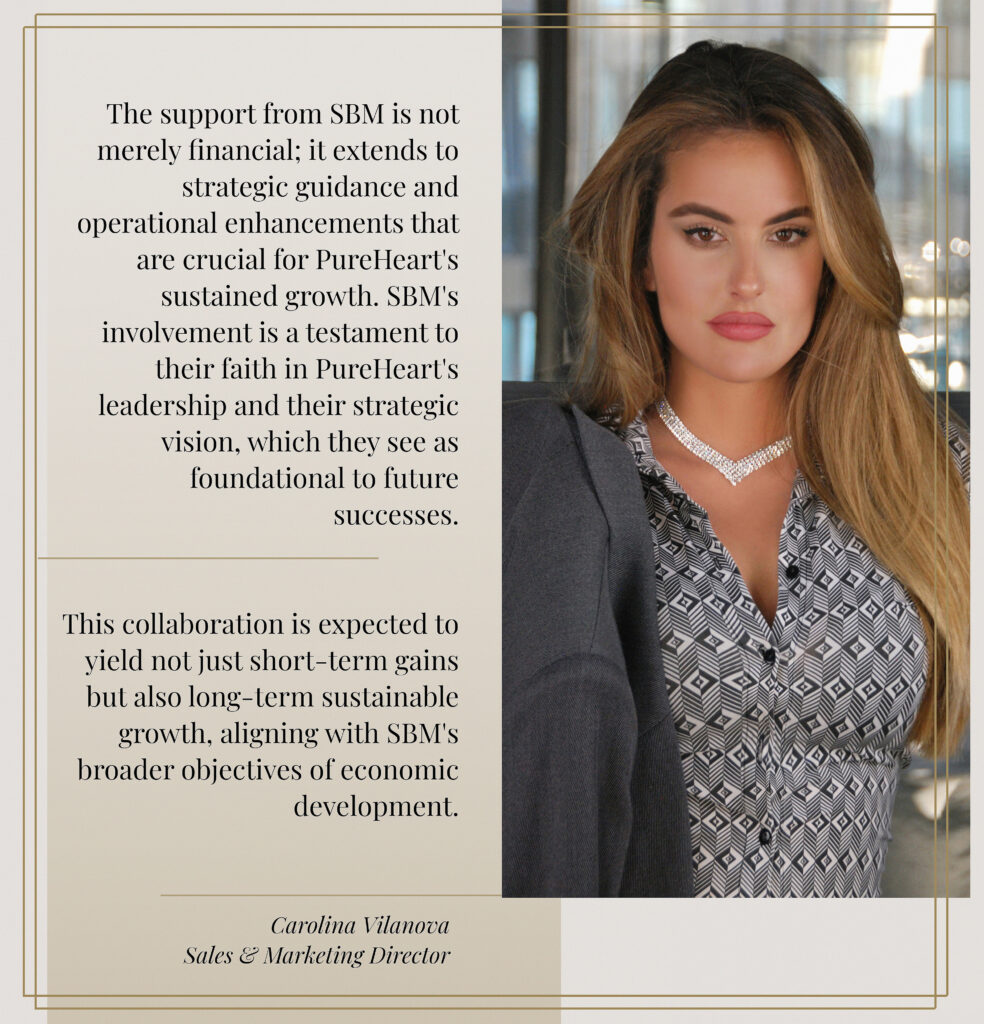 The support from SBM is not merely financial; it extends to strategic guidance and operational enhancements that are crucial for PureHeart's sustained growth. SBM's involvement is a testament to their faith in PureHeart's leadership and their strategic vision, which they see as foundational to future successes.

This collaboration is expected to yield not just short-term gains but also long-term sustainable growth, aligning with SBM's broader objectives of economic development.

Carolina Vilanova
Sales & Marketing Director